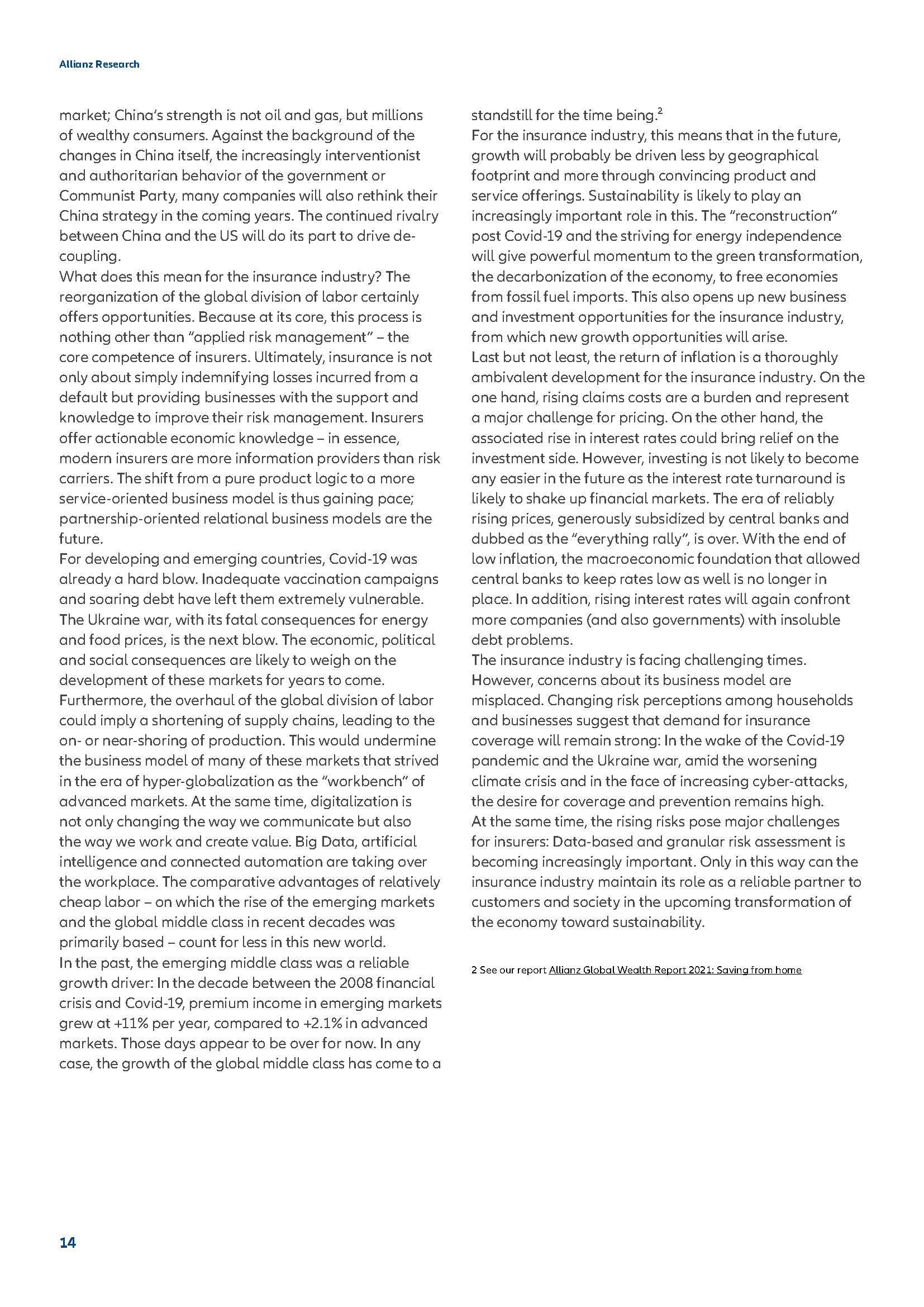 Allianz Research

market; China's strength is not oil and gas, but millions of wealthy consumers. Against the background of the changes in China itself, the increasingly interventionist and authoritarian behavior of the government or Communist Party, many companies will also rethink their China strategy in the coming years. The continued rivalry between China and the US will do its part to drive decoupling.
What does this mean for the insurance industry? The reorganization of the global division of labor certainly offers opportunities. Because at its core, this process is nothing other than "applied risk management" – the core competence of insurers. Ultimately, insurance is not only about simply indemnifying losses incurred from a default but providing businesses with the support and knowledge to improve their risk management. Insurers offer actionable economic knowledge – in essence, modern insurers are more information providers than risk carriers. The shift from a pure product logic to a more service-oriented business model is thus gaining pace; partnership-oriented relational business models are the future.
For developing and emerging countries, Covid-19 was already a hard blow. Inadequate vaccination campaigns and soaring debt have left them extremely vulnerable. The Ukraine war, with its fatal consequences for energy and food prices, is the next blow. The economic, political and social consequences are likely to weigh on the development of these markets for years to come. Furthermore, the overhaul of the global division of labor could imply a shortening of supply chains, leading to the on- or near-shoring of production. This would undermine the business model of many of these markets that strived in the era of hyper-globalization as the "workbench" of advanced markets. At the same time, digitalization is not only changing the way we communicate but also the way we work and create value. Big Data, artificial intelligence and connected automation are taking over the workplace. The comparative advantages of relatively cheap labor – on which the rise of the emerging markets and the global middle class in recent decades was primarily based – count for less in this new world.
In the past, the emerging middle class was a reliable growth driver: In the decade between the 2008 financial crisis and Covid-19, premium income in emerging markets grew at +11% per year, compared to +2.1% in advanced markets. Those days appear to be over for now. In any case, the growth of the global middle class has come to a standstill for the time being.$^2$
For the insurance industry, this means that in the future, growth will probably be driven less by geographical footprint and more through convincing product and service offerings. Sustainability is likely to play an increasingly important role in this. The "reconstruction" post Covid-19 and the striving for energy independence will give powerful momentum to the green transformation, the decarbonization of the economy, to free economies from fossil fuel imports. This also opens up new business and investment opportunities for the insurance industry, from which new growth opportunities will arise.
Last but not least, the return of inflation is a thoroughly ambivalent development for the insurance industry. On the one hand, rising claims costs are a burden and represent a major challenge for pricing. On the other hand, the associated rise in interest rates could bring relief on the investment side. However, investing is not likely to become any easier in the future as the interest rate turnaround is likely to shake up financial markets. The era of reliably rising prices, generously subsidized by central banks and dubbed as the "everything rally", is over. With the end of low inflation, the macroeconomic foundation that allowed central banks to keep rates low as well is no longer in place. In addition, rising interest rates will again confront more companies (and also governments) with insoluble debt problems.
The insurance industry is facing challenging times. However, concerns about its business model are misplaced. Changing risk perceptions among households and businesses suggest that demand for insurance coverage will remain strong: In the wake of the Covid-19 pandemic and the Ukraine war, amid the worsening climate crisis and in the face of increasing cyber-attacks, the desire for coverage and prevention remains high.
At the same time, the rising risks pose major challenges for insurers: Data-based and granular risk assessment is becoming increasingly important. Only in this way can the insurance industry maintain its role as a reliable partner to customers and society in the upcoming transformation of the economy toward sustainability.

2 See our report Allianz Global Wealth Report 2021: Saving from home

14